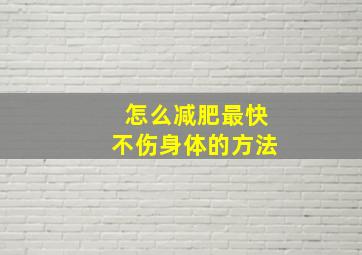 怎么减肥最快
不伤身体的方法